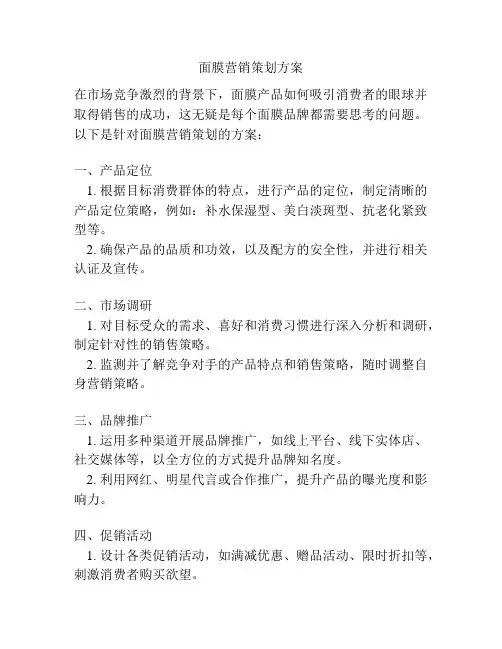 面膜营销策划方案

在市场竞争激烈的背景下，面膜产品如何吸引消费者的眼球并取得销售的成功，这无疑是每个面膜品牌都需要思考的问题。以下是针对面膜营销策划的方案：

一、产品定位

1. 根据目标消费群体的特点，进行产品的定位，制定清晰的产品定位策略，例如：补水保湿型、美白淡斑型、抗老化紧致型等。

2. 确保产品的品质和功效，以及配方的安全性，并进行相关认证及宣传。

二、市场调研

1. 对目标受众的需求、喜好和消费习惯进行深入分析和调研，制定针对性的销售策略。

2. 监测并了解竞争对手的产品特点和销售策略，随时调整自身营销策略。

三、品牌推广

1. 运用多种渠道开展品牌推广，如线上平台、线下实体店、社交媒体等，以全方位的方式提升品牌知名度。

2. 利用网红、明星代言或合作推广，提升产品的曝光度和影响力。

四、促销活动

1. 设计各类促销活动，如满减优惠、赠品活动、限时折扣等，刺激消费者购买欲望。